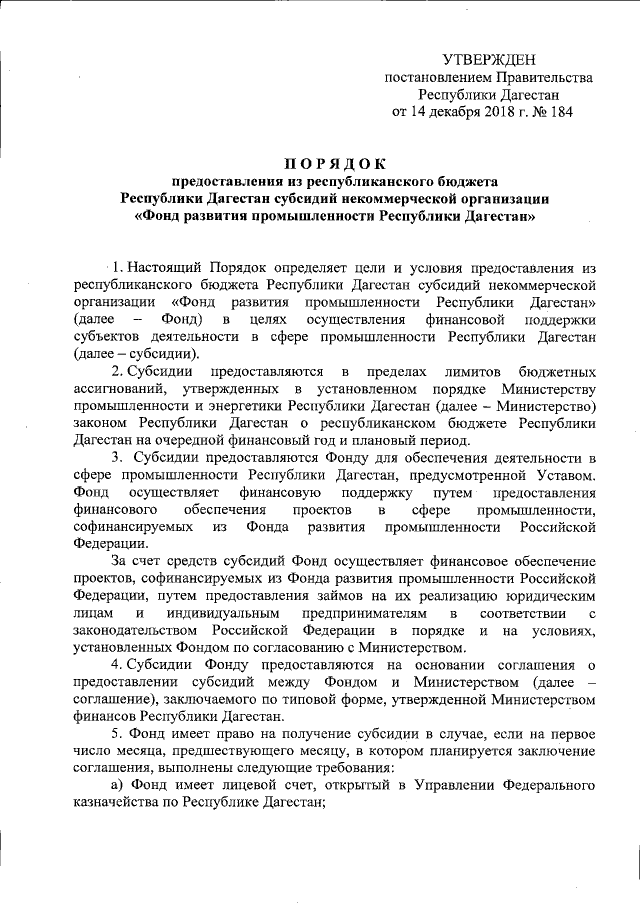 УТВЕРЖДЕН
постановлением Правительства
Республики Дагестан
от 14 декабря 2018 г. № 184

ПОРЯДОК
предоставления из республиканского бюджета
Республики Дагестан субсидий некоммерческой организации
«Фонд развития промышленности Республики Дагестан»

1. Настоящий Порядок определяет цели и условия предоставления из республиканского бюджета Республики Дагестан субсидий некоммерческой организации «Фонд развития промышленности Республики Дагестан» (далее – Фонд) в целях осуществления финансовой поддержки субъектов деятельности в сфере промышленности Республики Дагестан (далее – субсидии).

2. Субсидии предоставляются в пределах лимитов бюджетных ассигнований, утвержденных в установленном порядке Министерству промышленности и энергетики Республики Дагестан (далее – Министерство) законом Республики Дагестан о республиканском бюджете Республики Дагестан на очередной финансовый год и плановый период.

3. Субсидии предоставляются Фонду для обеспечения деятельности в сфере промышленности Республики Дагестан, предусмотренной Уставом. Фонд осуществляет финансовую поддержку путем предоставления финансового обеспечения проектов в сфере промышленности, софинансируемых из Фонда развития промышленности Российской Федерации.

За счет средств субсидий Фонд осуществляет финансовое обеспечение проектов, софинансируемых из Фонда развития промышленности Российской Федерации, путем предоставления займов на их реализацию юридическим лицам и индивидуальным предпринимателям в соответствии с законодательством Российской Федерации в порядке и на условиях, установленных Фондом по согласованию с Министерством.

4. Субсидии Фонду предоставляются на основании соглашения о предоставлении субсидий между Фондом и Министерством (далее – соглашение), заключаемого по типовой форме, утвержденной Министерством финансов Республики Дагестан.

5. Фонд имеет право на получение субсидии в случае, если на первое число месяца, предшествующего месяцу, в котором планируется заключение соглашения, выполнены следующие требования:

а) Фонд имеет лицевой счет, открытый в Управлении Федерального казначейства по Республике Дагестан;